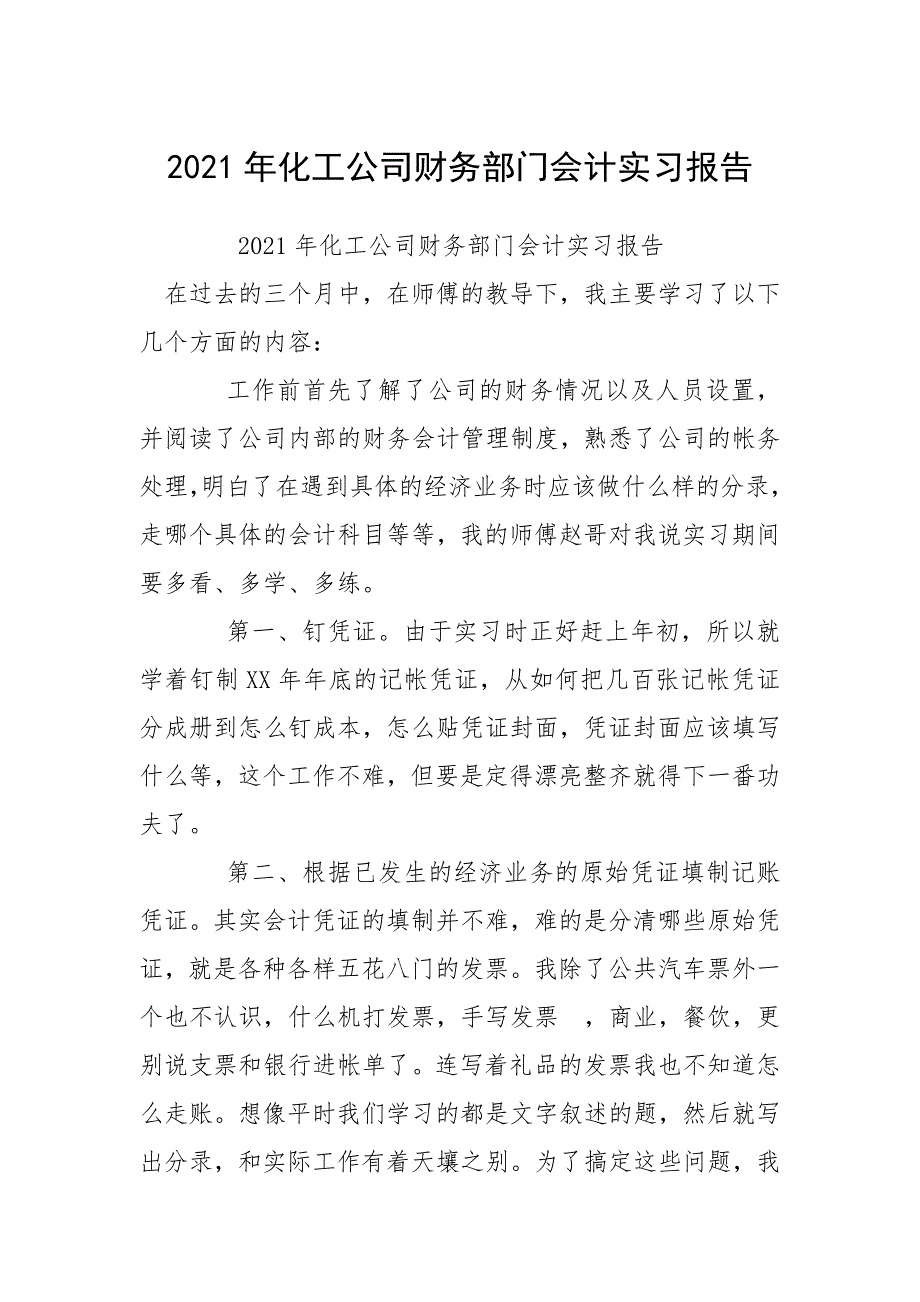 2021 年化工公司财务部门会计实习报告

2021 年化工公司财务部门会计实习报告

在过去的三个月中，在师傅的教导下，我主要学习了以下几个方面的内容：

工作前首先了解了公司的财务情况以及人员设置，并阅读了公司内部的财务会计管理制度，熟悉了公司的帐务处理,明白了在遇到具体的经济业务时应该做什么样的分录，走哪个具体的会计科目等等，我的师傅赵哥对我说实习期间要多看、多学、多练。

第一、钉凭证。由于实习时正好赶上年初，所以就学着钉制 XX 年年底的记帐凭证，从如何把几百张记帐凭证分成册到怎么钉成本，怎么贴凭证封面，凭证封面应该填写什么等，这个工作不难，但要是定得漂亮整齐就得下一番功夫了。

第二、根据已发生的经济业务的原始凭证填制记账凭证。其实会计凭证的填制并不难，难的是分清哪些原始凭证，就是各种各样五花八门的发票。我除了公共汽车票外一个也不认识，什么机打发票，手写发票 ，商业，餐饮，更别说支票和银行进帐单了。连写着礼品的发票我也不知道怎么走账。想像平时我们学习的都是文字叙述的题，然后就写出分录，和实际工作有着天壤之别。为了搞定这些问题，我